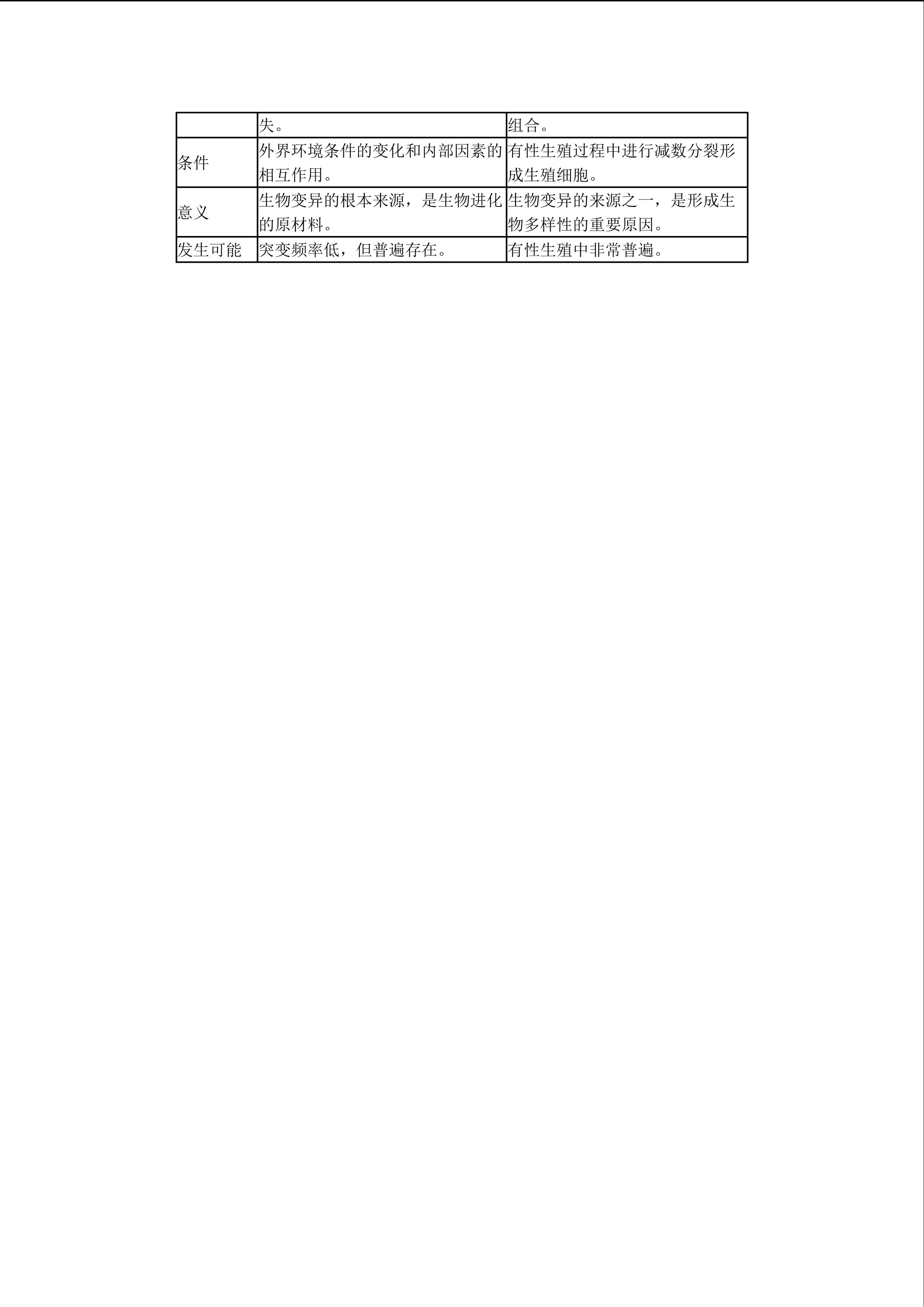 |  | 失。 | 组合。 |
|---|---|---|
| 条件 | 外界环境条件的变化和内部因素的相互作用。 | 有性生殖过程中进行减数分裂形成生殖细胞。 |
| 意义 | 生物变异的根本来源，是生物进化的原材料。 | 生物变异的来源之一，是形成生物多样性的重要原因。 |
| 发生可能 | 突变频率低，但普遍存在。 | 有性生殖中非常普遍。 |